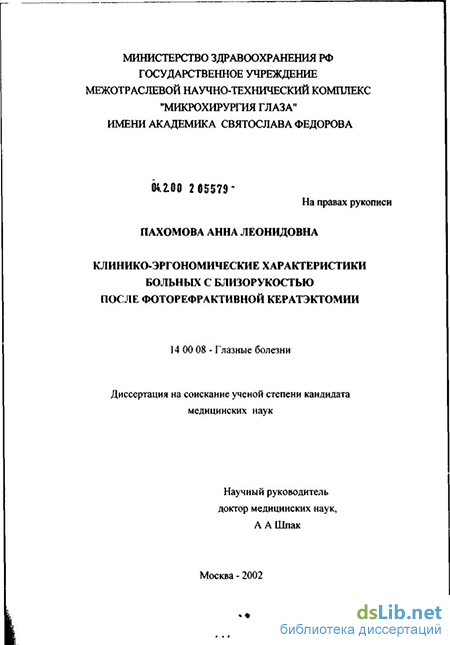 МИНИСТЕРСТВО ЗДРАВООХРАНЕНИЯ РФ
ГОСУДАРСТВЕННОЕ УЧРЕЖДЕНИЕ
МЕЖОТРАСЛЕВОЙ НАУЧНО-ТЕХНИЧЕСКИЙ КОМПЛЕКС
"МИКРОХИРУРГИЯ ГЛАЗА"
ИМЕНИ АКАДЕМИКА СВЯТОСЛАВА ФЕДОРОВА

04.2.00 2 05579 -

На правах рукописи

ПАХОМОВА АННА ЛЕОНИДОВНА

КЛИНИКО-ЭРГОНОМИЧЕСКИЕ ХАРАКТЕРИСТИКИ
БОЛЬНЫХ С БЛИЗОРУКОСТЬЮ
ПОСЛЕ ФОТОРЕФРАКТИВНОЙ КЕРАТЭКТОМИИ

14 00 08 - Глазные болезни

Диссертация на соискание ученой степени кандидата
медицинских наук

Научный руководитель
доктор медицинских наук,
А А Шпак

Москва - 2002

dsLib.net
библиотека диссертаций